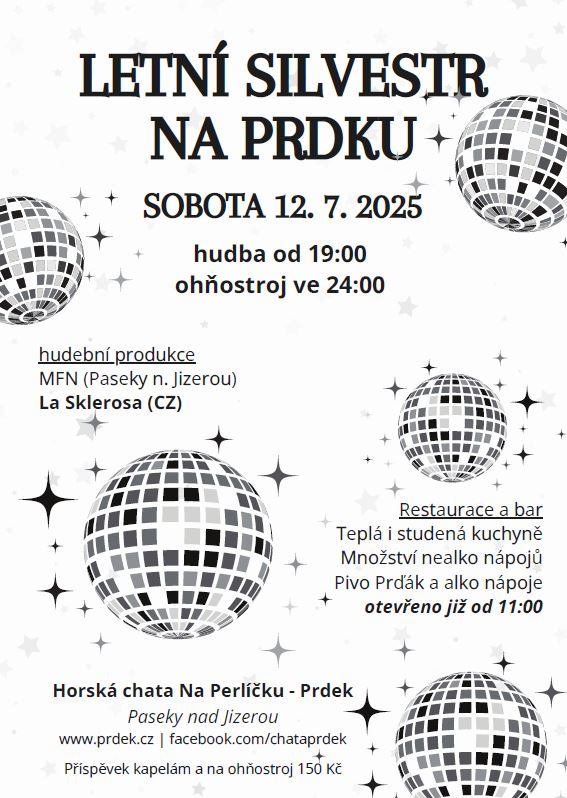 LETNÍ SILVESTR NA PRDKU

SOBOTA 12. 7. 2025

hudba od 19:00
ohňostroj ve 24:00

hudební produkce
MFN (Paseky n. Jizerou)
La Sklerosa (CZ)

Restaurace a bar
Teplá i studená kuchyně
Množství nealko nápojů
Pivo Prďák a alko nápoje
otevřeno již od 11:00

Horská chata Na Perlíčku - Prdek
Paseky nad Jizerou
www.prdek.cz | facebook.com/chataprdek

Příspěvek kapelám a na ohňostroj 150 Kč